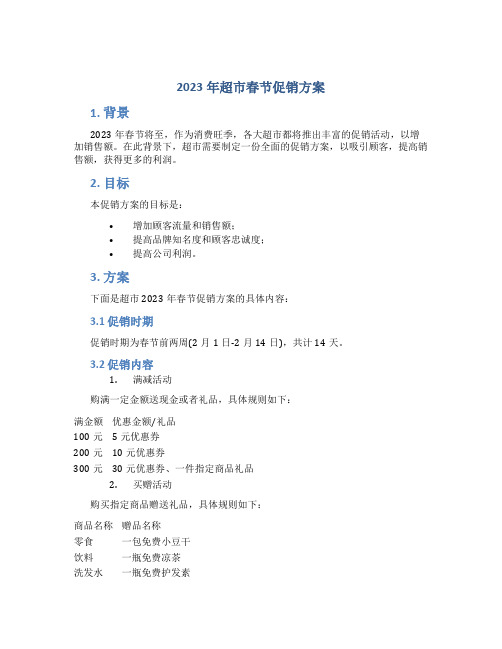 2023 年超市春节促销方案

1. 背景

2023 年春节将至，作为消费旺季，各大超市都将推出丰富的促销活动，以增加销售额。在此背景下，超市需要制定一份全面的促销方案，以吸引顾客，提高销售额，获得更多的利润。

2. 目标

本促销方案的目标是：

• 增加顾客流量和销售额；
• 提高品牌知名度和顾客忠诚度；
• 提高公司利润。

3. 方案

下面是超市 2023 年春节促销方案的具体内容：

3.1 促销时期

促销时期为春节前两周(2 月 1 日-2 月 14 日)，共计 14 天。

3.2 促销内容

1. 满减活动

购满一定金额送现金或者礼品，具体规则如下：

| 满金额 | 优惠金额/礼品 |
|---|---|
| 100 元 | 5 元优惠券 |
| 200 元 | 10 元优惠券 |
| 300 元 | 30 元优惠券、一件指定商品礼品 |

2. 买赠活动

购买指定商品赠送礼品，具体规则如下：

| 商品名称 | 赠品名称 |
|---|---|
| 零食 | 一包免费小豆干 |
| 饮料 | 一瓶免费凉茶 |
| 洗发水 | 一瓶免费护发素 |